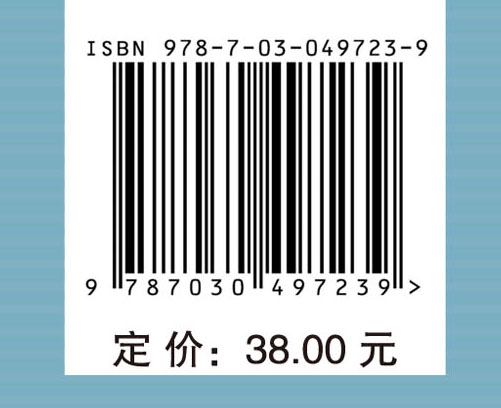 ISBN 978-7-03-049723-9

9 787030 497239 >

定 价: 38.00 元